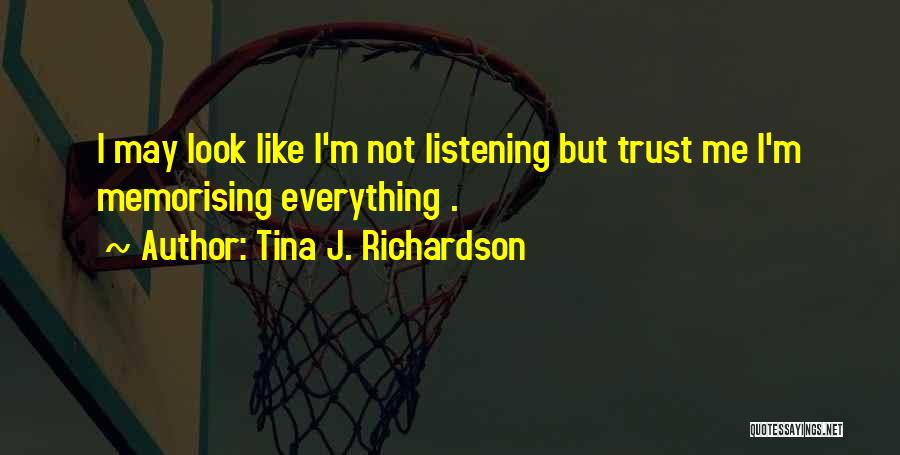 I may look like I'm not listening but trust me I'm memorising everything .

~ Author: Tina J. Richardson

QUOTESSAYINGS.NET